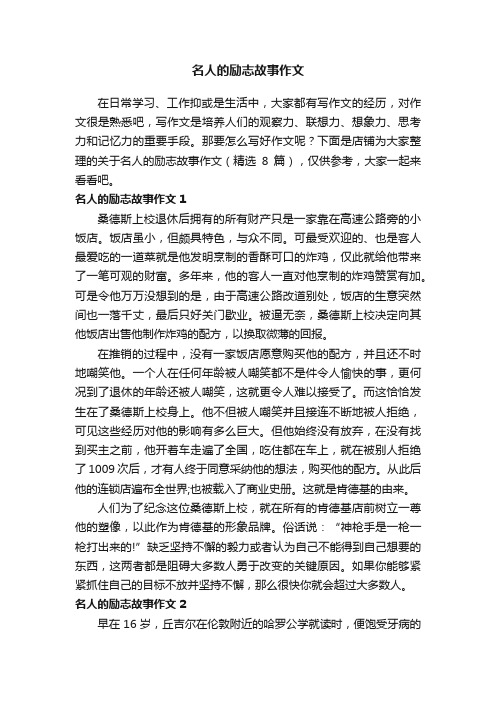 名人的励志故事作文

在日常学习、工作抑或是生活中，大家都有写作文的经历，对作文很是熟悉吧，写作文是培养人们的观察力、联想力、想象力、思考力和记忆力的重要手段。那要怎么写好作文呢？下面是店铺为大家整理的关于名人的励志故事作文（精选 8 篇），仅供参考，大家一起来看看吧。

名人的励志故事作文 1

桑德斯上校退休后拥有的所有财产只是一家靠在高速公路旁的小饭店。饭店虽小，但颇具特色，与众不同。可最受欢迎的、也是客人最爱吃的一道菜就是他发明烹制的香酥可口的炸鸡，仅此就给他带来了一笔可观的财富。多年来，他的客人一直对他烹制的炸鸡赞赏有加。可是令他万万没想到的是，由于高速公路改道别处，饭店的生意突然间也一落千丈，最后只好关门歇业。被逼无奈，桑德斯上校决定向其他饭店出售他制作炸鸡的配方，以换取微薄的回报。

在推销的过程中，没有一家饭店愿意购买他的配方，并且还不时地嘲笑他。一个人在任何年龄被人嘲笑都不是件令人愉快的事，更何况到了退休的年龄还被人嘲笑，这就更令人难以接受了。而这恰恰发生在了桑德斯上校身上。他不但被人嘲笑并且接连不断地被人拒绝，可见这些经历对他的影响有多么巨大。但他始终没有放弃，在没有找到买主之前，他开着车走遍了全国，吃住都在车上，就在被别人拒绝了 1009 次后，才有人终于同意采纳他的想法，购买他的配方。从此后他的连锁店遍布全世界;也被载入了商业史册。这就是肯德基的由来。

人们为了纪念这位桑德斯上校，就在所有的肯德基店前树立一尊他的塑像，以此作为肯德基的形象品牌。俗话说：“神枪手是一枪一枪打出来的!”缺乏坚持不懈的毅力或者认为自己不能得到自己想要的东西，这两者都是阻碍大多数人勇于改变的关键原因。如果你能够紧紧抓住自己的目标不放并坚持不懈，那么很快你就会超过大多数人。

名人的励志故事作文 2

早在 16 岁，丘吉尔在伦敦附近的哈罗公学就读时，便饱受牙病的